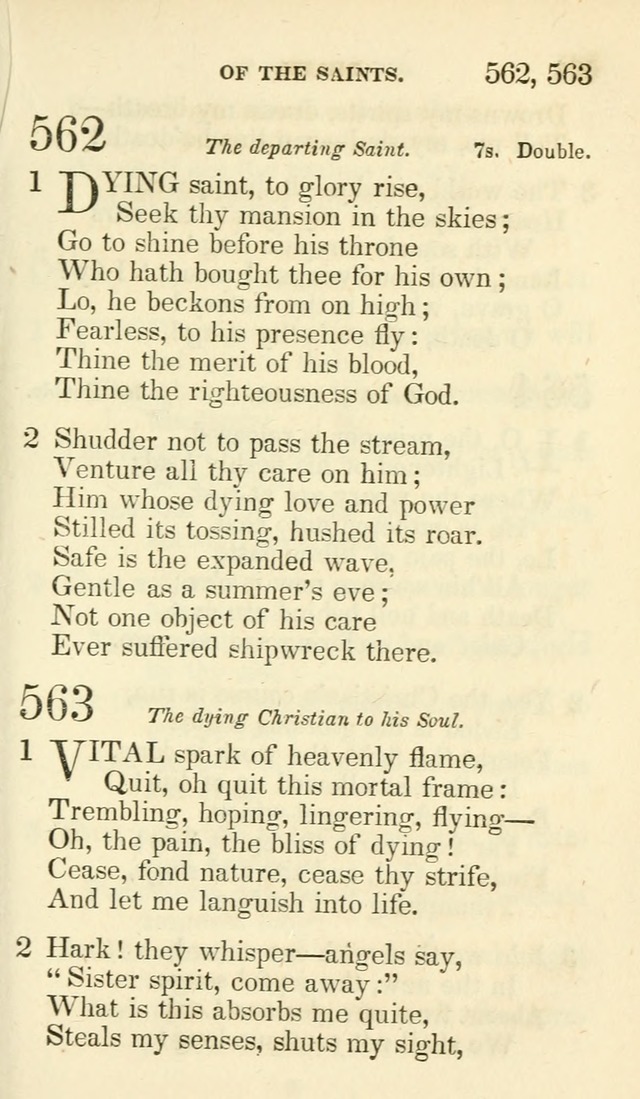 OF THE SAINTS. 562, 563

562 The departing Saint. 7s. Double.

1 DYING saint, to glory rise,
Seek thy mansion in the skies;
Go to shine before his throne
Who hath bought thee for his own;
Lo, he beckons from on high;
Fearless, to his presence fly:
Thine the merit of his blood,
Thine the righteousness of God.

2 Shudder not to pass the stream,
Venture all thy care on him;
Him whose dying love and power
Stilled its tossing, hushed its roar.
Safe is the expanded wave,
Gentle as a summer's eve;
Not one object of his care
Ever suffered shipwreck there.

563 The dying Christian to his Soul.

1 VITAL spark of heavenly flame,
Quit, oh quit this mortal frame:
Trembling, hoping, lingering, flying—
Oh, the pain, the bliss of dying!
Cease, fond nature, cease thy strife,
And let me languish into life.

2 Hark! they whisper—angels say,
"Sister spirit, come away:"
What is this absorbs me quite,
Steals my senses, shuts my sight,